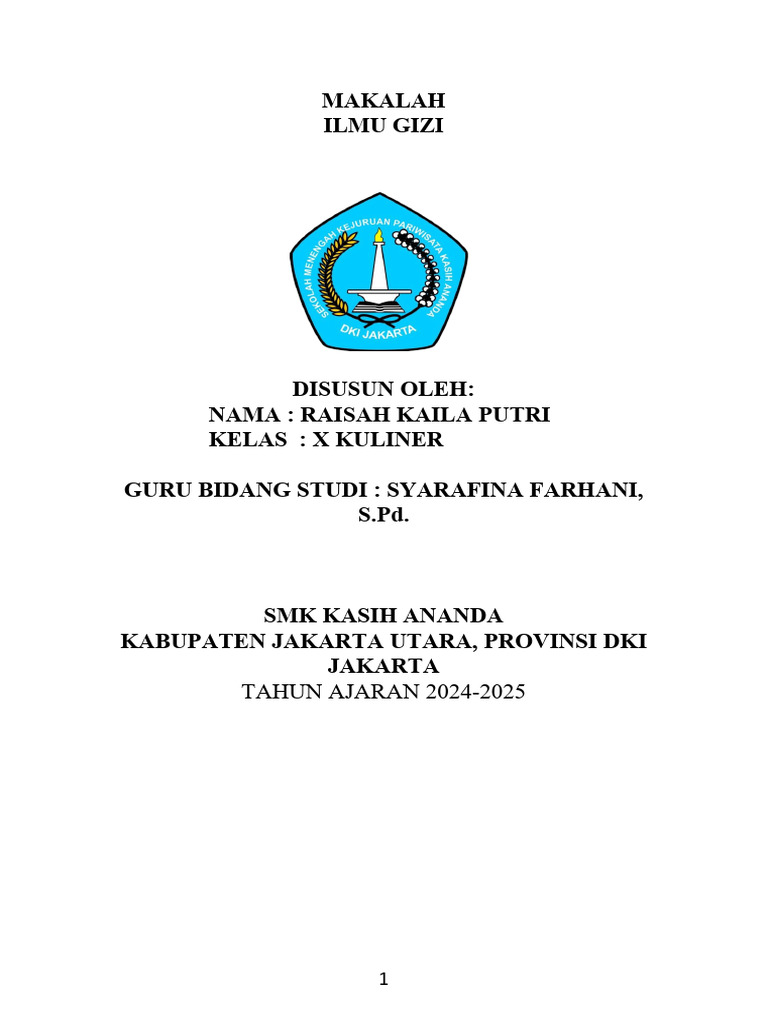 MAKALAH
ILMU GIZI

SEKOLAH MENENGAH KEJURUAN PARIWISATA KASIH ANANDA
DKI JAKARTA

DISUSUN OLEH:
NAMA : RAISAH KAILA PUTRI
KELAS : X KULINER

GURU BIDANG STUDI : SYARAFINA FARHANI, S.Pd.

SMK KASIH ANANDA
KABUPATEN JAKARTA UTARA, PROVINSI DKI JAKARTA
TAHUN AJARAN 2024-2025

1